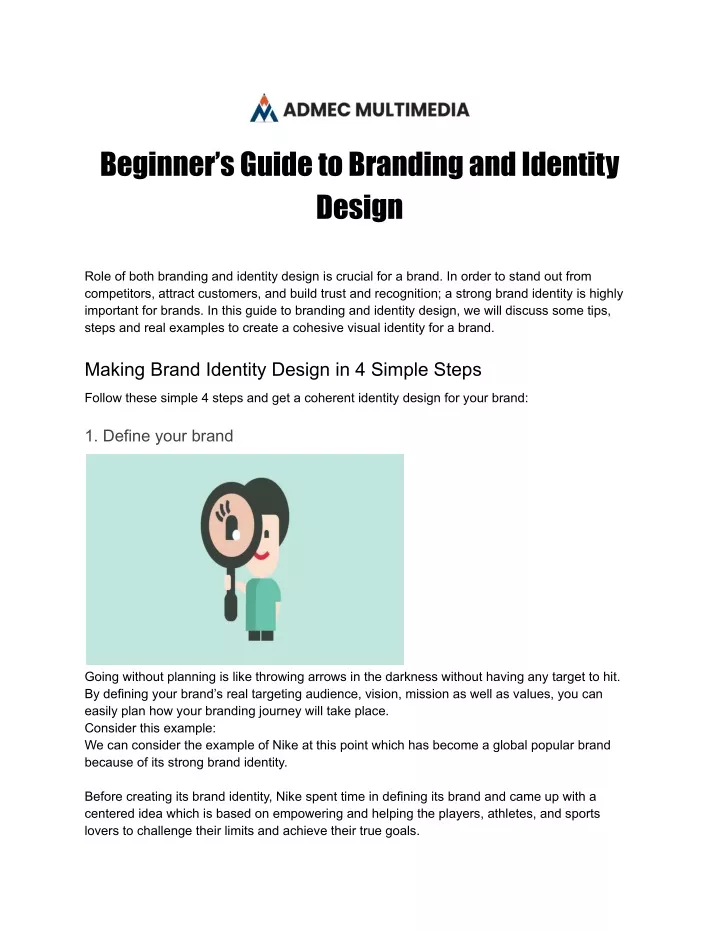 ADMEC MULTIMEDIA

Beginner's Guide to Branding and Identity Design

Role of both branding and identity design is crucial for a brand. In order to stand out from competitors, attract customers, and build trust and recognition; a strong brand identity is highly important for brands. In this guide to branding and identity design, we will discuss some tips, steps and real examples to create a cohesive visual identity for a brand.

Making Brand Identity Design in 4 Simple Steps

Follow these simple 4 steps and get a coherent identity design for your brand:

1. Define your brand

Going without planning is like throwing arrows in the darkness without having any target to hit. By defining your brand's real targeting audience, vision, mission as well as values, you can easily plan how your branding journey will take place.
Consider this example:
We can consider the example of Nike at this point which has become a global popular brand because of its strong brand identity.

Before creating its brand identity, Nike spent time in defining its brand and came up with a centered idea which is based on empowering and helping the players, athletes, and sports lovers to challenge their limits and achieve their true goals.